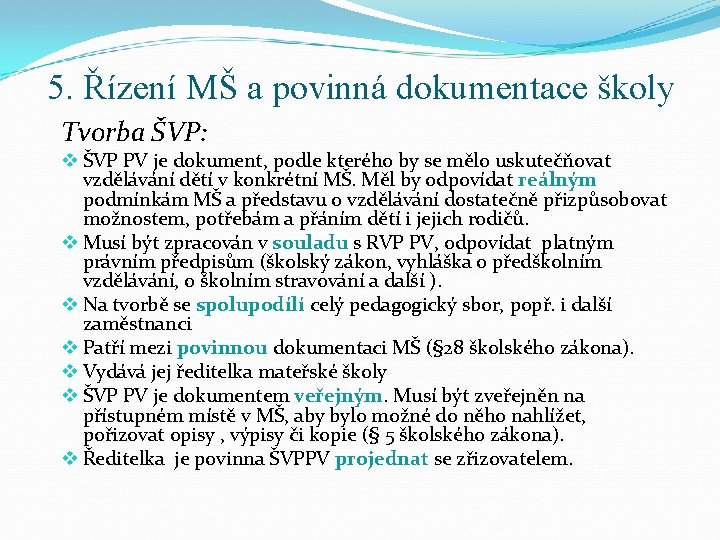 5. Řízení MŠ a povinná dokumentace školy

Tvorba ŠVP:

❖ ŠVP PV je dokument, podle kterého by se mělo uskutečňovat vzdělávání dětí v konkrétní MŠ. Měl by odpovídat reálným podmínkám MŠ a představu o vzdělávání dostatečně přizpůsobovat možnostem, potřebám a přáním dětí i jejich rodičů.
❖ Musí být zpracován v souladu s RVP PV, odpovídat platným právním předpisům (školský zákon, vyhláška o předškolním vzdělávání, o školním stravování a další ).
❖ Na tvorbě se spolupodílí celý pedagogický sbor, popř. i další zaměstnanci
❖ Patří mezi povinnou dokumentaci MŠ (§28 školského zákona).
❖ Vydává jej ředitelka mateřské školy
❖ ŠVP PV je dokumentem veřejným. Musí být zveřejněn na přístupném místě v MŠ, aby bylo možné do něho nahlížet, pořizovat opisy , výpisy či kopie (§ 5 školského zákona).
❖ Ředitelka je povinna ŠVPPV projednat se zřizovatelem.